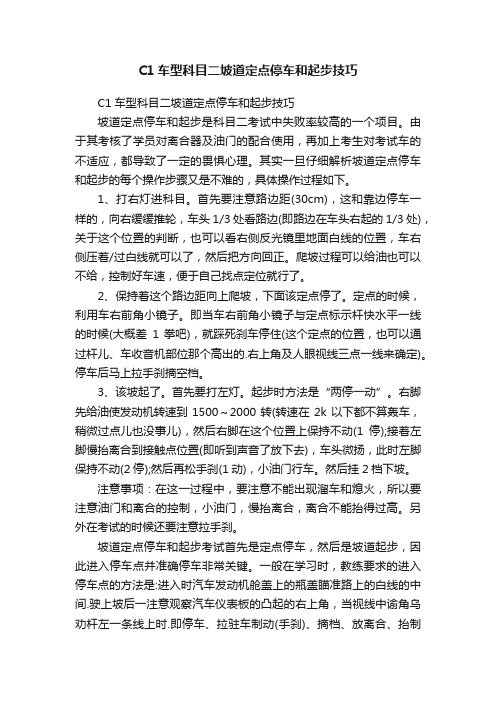 C1 车型科目二坡道定点停车和起步技巧

C1 车型科目二坡道定点停车和起步技巧

坡道定点停车和起步是科目二考试中失败率较高的一个项目。由于其考核了学员对离合器及油门的配合使用，再加上考生对考试车的不适应，都导致了一定的畏惧心理。其实一旦仔细解析坡道定点停车和起步的每个操作步骤又是不难的，具体操作过程如下。

1、打右灯进科目。首先要注意路边距(30cm)，这和靠边停车一样的，向右缓缓推轮，车头 1/3 处看路边(即路边在车头右起的 1/3 处)，关于这个位置的判断，也可以看右侧反光镜里地面白线的位置，车右侧压着/过白线就可以了，然后把方向回正。爬坡过程可以给油也可以不给，控制好车速，便于自己找点定位就行了。

2、保持着这个路边距向上爬坡，下面该定点停了。定点的时候，利用车右前角小镜子。即当车右前角小镜子与定点标示杆快水平一线的时候(大概差 1 拳吧)，就踩死刹车停住(这个定点的位置，也可以通过杆儿、车收音机部位那个高出的.右上角及人眼视线三点一线来确定)。停车后马上拉手刹摘空档。

3、该坡起了。首先要打左灯。起步时方法是“两停一动”。右脚先给油使发动机转速到 1500～2000 转(转速在 2k 以下都不算轰车，稍微过点儿也没事儿)，然后右脚在这个位置上保持不动(1 停);接着左脚慢抬离合到接触点位置(即听到声音了放下去)，车头微扬，此时左脚保持不动(2 停);然后再松手刹(1 动)，小油门行车。然后挂 2 档下坡。

注意事项：在这一过程中，要注意不能出现溜车和熄火，所以要注意油门和离合的控制，小油门，慢抬离合，离合不能抬得过高。另外在考试的时候还要注意拉手刹。

坡道定点停车和起步考试首先是定点停车，然后是坡道起步，因此进入停车点并准确停车非常关键。一般在学习时，教练要求的进入停车点的方法是:进入时汽车发动机舱盖上的瓶盖瞄准路上的白线的中间.驶上坡后一注意观察汽车仪表板的凸起的右上角，当视线中谕角乌劝杆左一条线上时.即停车、拉驻车制动(手刹)、摘档、放离合、抬制